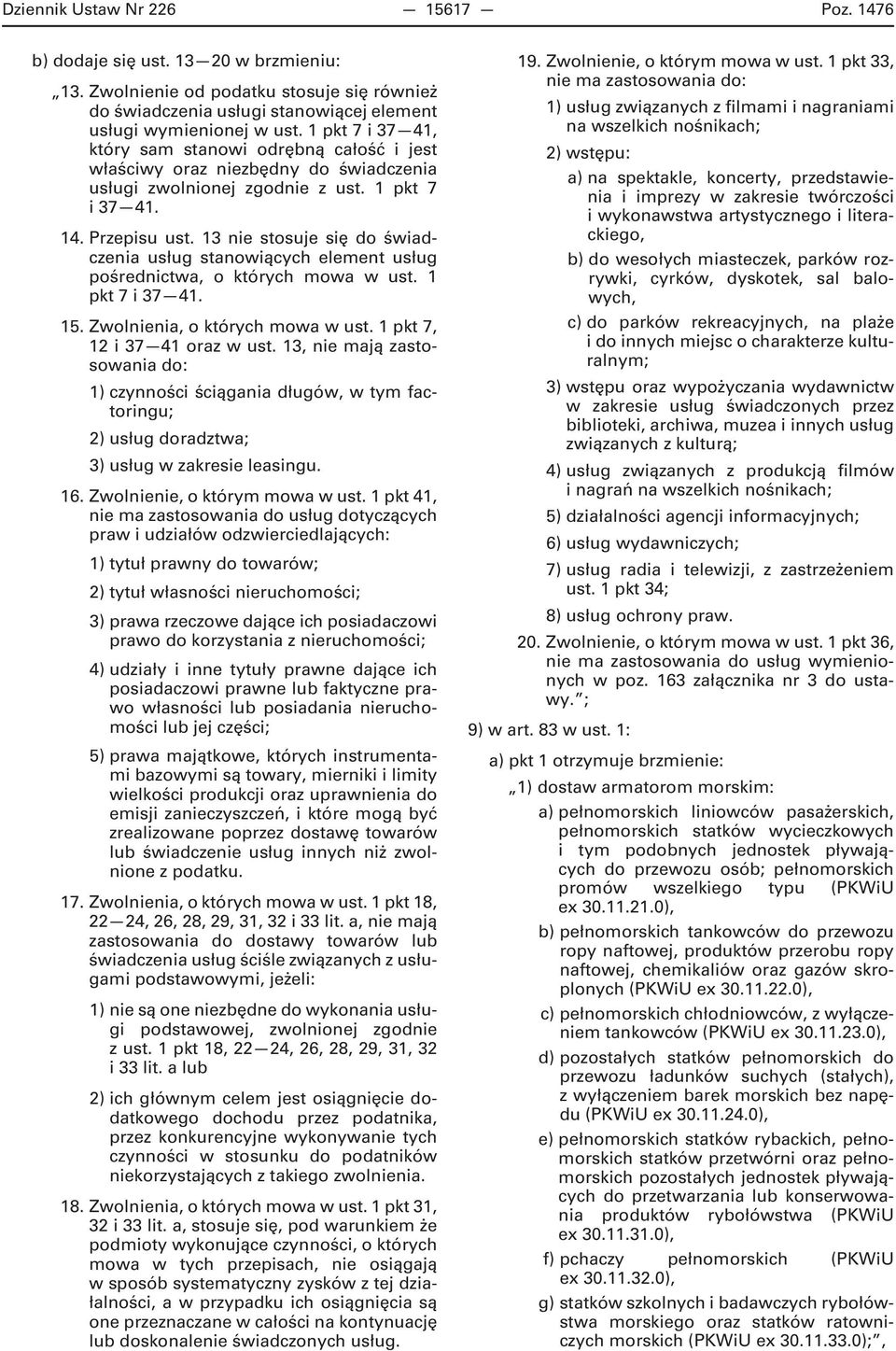 Dziennik Ustaw Nr 226 — 15617 — Poz. 1476

b) dodaje się ust. 13—20 w brzmieniu:

„13. Zwolnienie od podatku stosuje się również do świadczenia usługi stanowiącej element usługi wymienionej w ust. 1 pkt 7 i 37—41, który sam stanowi odrębną całość i jest właściwy oraz niezbędny do świadczenia usługi zwolnionej zgodnie z ust. 1 pkt 7 i 37—41.

14. Przepisu ust. 13 nie stosuje się do świadczenia usług stanowiących element usług pośrednictwa, o których mowa w ust. 1 pkt 7 i 37—41.

15. Zwolnienia, o których mowa w ust. 1 pkt 7, 12 i 37—41 oraz w ust. 13, nie mają zastosowania do:

1) czynności ściągania długów, w tym factoringu;

2) usług doradztwa;

3) usług w zakresie leasingu.

16. Zwolnienie, o którym mowa w ust. 1 pkt 41, nie ma zastosowania do usług dotyczących praw i udziałów odzwierciedlających:

1) tytuł prawny do towarów;

2) tytuł własności nieruchomości;

3) prawa rzeczowe dające ich posiadaczowi prawo do korzystania z nieruchomości;

4) udziały i inne tytuły prawne dające ich posiadaczowi prawne lub faktyczne prawo własności lub posiadania nieruchomości lub jej części;

5) prawa majątkowe, których instrumentami bazowymi są towary, mierniki i limity wielkości produkcji oraz uprawnienia do emisji zanieczyszczeń, i które mogą być zrealizowane poprzez dostawę towarów lub świadczenie usług innych niż zwolnione z podatku.

17. Zwolnienia, o których mowa w ust. 1 pkt 18, 22—24, 26, 28, 29, 31, 32 i 33 lit. a, nie mają zastosowania do dostawy towarów lub świadczenia usług ściśle związanych z usługami podstawowymi, jeżeli:

1) nie są one niezbędne do wykonania usługi podstawowej, zwolnionej zgodnie z ust. 1 pkt 18, 22—24, 26, 28, 29, 31, 32 i 33 lit. a lub

2) ich głównym celem jest osiągnięcie dodatkowego dochodu przez podatnika, przez konkurencyjne wykonywanie tych czynności w stosunku do podatników niekorzystających z takiego zwolnienia.

18. Zwolnienia, o których mowa w ust. 1 pkt 31, 32 i 33 lit. a, stosuje się, pod warunkiem że podmioty wykonujące czynności, o których mowa w tych przepisach, nie osiągają w sposób systematyczny zysków z tej działalności, a w przypadku ich osiągnięcia są one przeznaczane w całości na kontynuację lub doskonalenie świadczonych usług.

19. Zwolnienie, o którym mowa w ust. 1 pkt 33, nie ma zastosowania do:

1) usług związanych z filmami i nagraniami na wszelkich nośnikach;

2) wstępu:

a) na spektakle, koncerty, przedstawienia i imprezy w zakresie twórczości i wykonawstwa artystycznego i literackiego,

b) do wesołych miasteczek, parków rozrywki, cyrków, dyskotek, sal balowych,

c) do parków rekreacyjnych, na plaże i do innych miejsc o charakterze kulturalnym;

3) wstępu oraz wypożyczania wydawnictw w zakresie usług świadczonych przez biblioteki, archiwa, muzea i innych usług związanych z kulturą;

4) usług związanych z produkcją filmów i nagrań na wszelkich nośnikach;

5) działalności agencji informacyjnych;

6) usług wydawniczych;

7) usług radia i telewizji, z zastrzeżeniem ust. 1 pkt 34;

8) usług ochrony praw.

20. Zwolnienie, o którym mowa w ust. 1 pkt 36, nie ma zastosowania do usług wymienionych w poz. 163 załącznika nr 3 do ustawy.”;

9) w art. 83 w ust. 1:

a) pkt 1 otrzymuje brzmienie:

„1) dostaw armatorom morskim:

a) pełnomorskich liniowców pasażerskich, pełnomorskich statków wycieczkowych i tym podobnych jednostek pływających do przewozu osób; pełnomorskich promów wszelkiego typu (PKWiU ex 30.11.21.0),

b) pełnomorskich tankowców do przewozu ropy naftowej, produktów przerobu ropy naftowej, chemikaliów oraz gazów skroplonych (PKWiU ex 30.11.22.0),

c) pełnomorskich chłodniowców, z wyłączeniem tankowców (PKWiU ex 30.11.23.0),

d) pozostałych statków pełnomorskich do przewozu ładunków suchych (stałych), z wyłączeniem barek morskich bez napędu (PKWiU ex 30.11.24.0),

e) pełnomorskich statków rybackich, pełnomorskich statków przetwórni oraz pełnomorskich pozostałych jednostek pływających do przetwarzania lub konserwowania produktów rybołówstwa (PKWiU ex 30.11.31.0),

f) pchaczy pełnomorskich (PKWiU ex 30.11.32.0),

g) statków szkolnych i badawczych rybołówstwa morskiego oraz statków ratowniczych morskich (PKWiU ex 30.11.33.0);”,